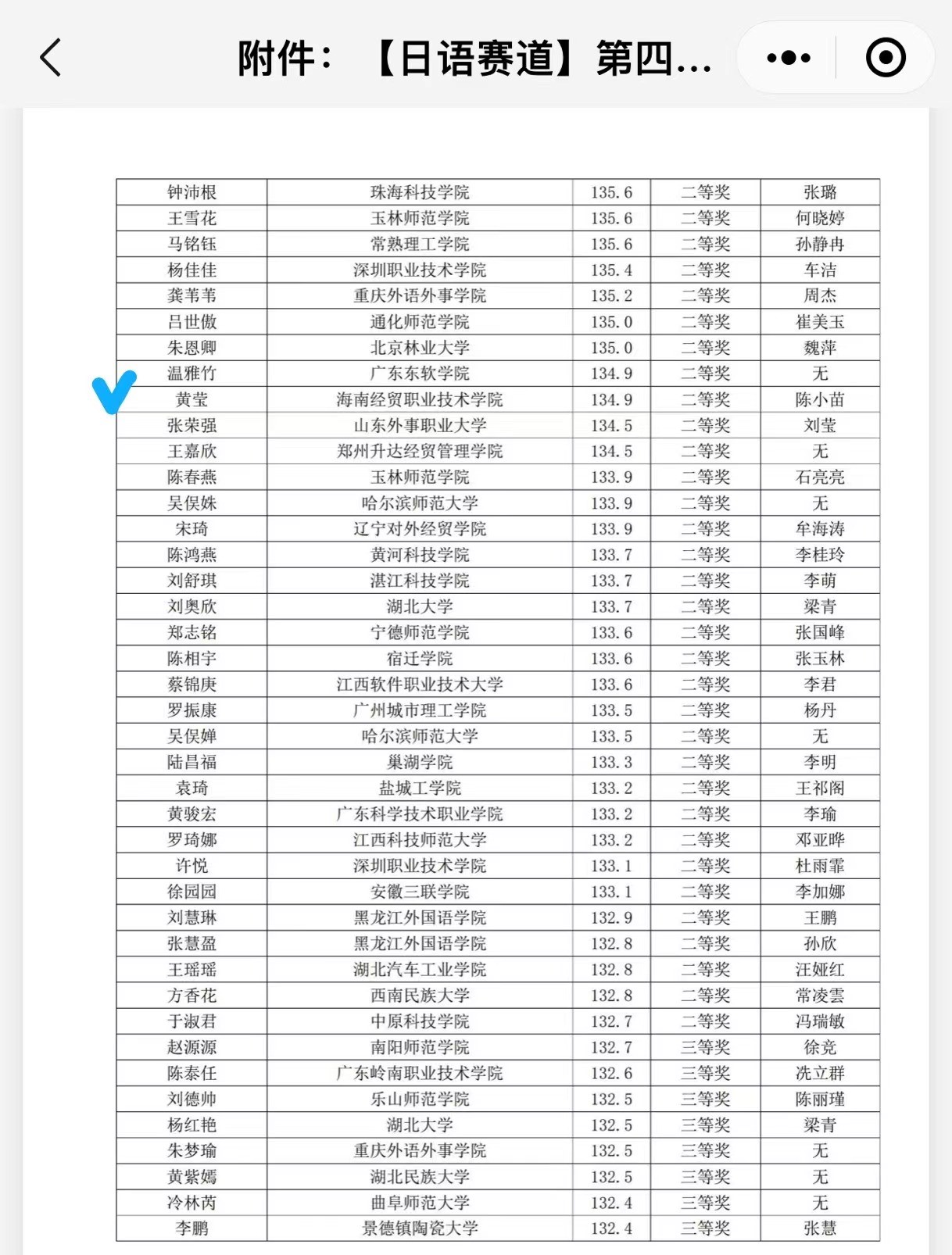 附件：【日语赛道】第四...

| 钟沛根 | 珠海科技学院 | 135.6 | 二等奖 | 张璐 |
|---|---|---|---|---|
| 王雪花 | 玉林师范学院 | 135.6 | 二等奖 | 何晓婷 |
| 马铭钰 | 常熟理工学院 | 135.6 | 二等奖 | 孙静冉 |
| 杨佳佳 | 深圳职业技术学院 | 135.4 | 二等奖 | 车洁 |
| 龚苇苇 | 重庆外语外事学院 | 135.2 | 二等奖 | 周杰 |
| 吕世傲 | 通化师范学院 | 135.0 | 二等奖 | 崔美玉 |
| 朱恩卿 | 北京林业大学 | 135.0 | 二等奖 | 魏萍 |
| 温雅竹 | 广东东软学院 | 134.9 | 二等奖 | 无 |
| 黄莹 | 海南经贸职业技术学院 | 134.9 | 二等奖 | 陈小苗 |
| 张荣强 | 山东外事职业大学 | 134.5 | 二等奖 | 刘莹 |
| 王嘉欣 | 郑州升达经贸管理学院 | 134.5 | 二等奖 | 无 |
| 陈春燕 | 玉林师范学院 | 133.9 | 二等奖 | 石亮亮 |
| 吴俣姝 | 哈尔滨师范大学 | 133.9 | 二等奖 | 无 |
| 宋琦 | 辽宁对外经贸学院 | 133.9 | 二等奖 | 牟海涛 |
| 陈鸿燕 | 黄河科技学院 | 133.7 | 二等奖 | 李桂玲 |
| 刘舒琪 | 湛江科技学院 | 133.7 | 二等奖 | 李萌 |
| 刘奥欣 | 湖北大学 | 133.7 | 二等奖 | 梁青 |
| 郑志铭 | 宁德师范学院 | 133.6 | 二等奖 | 张国峰 |
| 陈相宇 | 宿迁学院 | 133.6 | 二等奖 | 张玉林 |
| 蔡锦庚 | 江西软件职业技术大学 | 133.6 | 二等奖 | 李君 |
| 罗振康 | 广州城市理工学院 | 133.5 | 二等奖 | 杨丹 |
| 吴俣婵 | 哈尔滨师范大学 | 133.5 | 二等奖 | 无 |
| 陆昌福 | 巢湖学院 | 133.3 | 二等奖 | 李明 |
| 袁琦 | 盐城工学院 | 133.2 | 二等奖 | 王祁阁 |
| 黄骏宏 | 广东科学技术职业学院 | 133.2 | 二等奖 | 李瑜 |
| 罗琦娜 | 江西科技师范大学 | 133.2 | 二等奖 | 邓亚晔 |
| 许悦 | 深圳职业技术学院 | 133.1 | 二等奖 | 杜雨霏 |
| 徐园园 | 安徽三联学院 | 133.1 | 二等奖 | 李加娜 |
| 刘慧琳 | 黑龙江外国语学院 | 132.9 | 二等奖 | 王鹏 |
| 张慧盈 | 黑龙江外国语学院 | 132.8 | 二等奖 | 孙欣 |
| 王瑶瑶 | 湖北汽车工业学院 | 132.8 | 二等奖 | 汪娅红 |
| 方香花 | 西南民族大学 | 132.8 | 二等奖 | 常凌雲 |
| 于淑君 | 中原科技学院 | 132.7 | 二等奖 | 冯瑞敏 |
| 赵源源 | 南阳师范学院 | 132.7 | 三等奖 | 徐竞 |
| 陈泰任 | 广东岭南职业技术学院 | 132.6 | 三等奖 | 冼立群 |
| 刘德帅 | 乐山师范学院 | 132.5 | 三等奖 | 陈丽瑾 |
| 杨红艳 | 湖北大学 | 132.5 | 三等奖 | 梁青 |
| 朱梦瑜 | 重庆外语外事学院 | 132.5 | 三等奖 | 无 |
| 黄紫嫣 | 湖北民族大学 | 132.5 | 三等奖 | 无 |
| 冷林芮 | 曲阜师范大学 | 132.4 | 三等奖 | 无 |
| 李鹏 | 景德镇陶瓷大学 | 132.4 | 三等奖 | 张慧 |